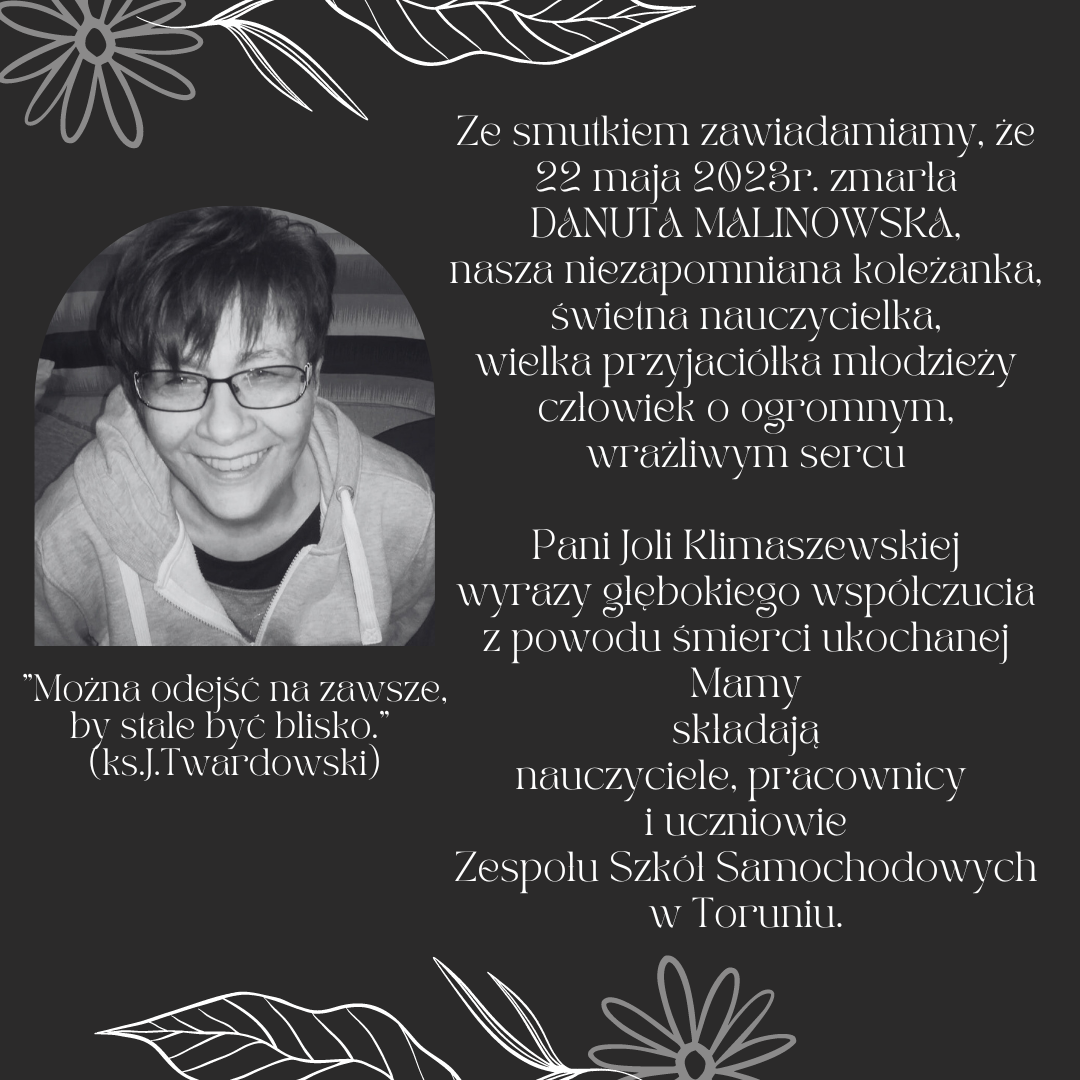 Ze smutkiem zawiadamiamy, że 22 maja 2023r. zmarła DANUTA MALINOWSKA, nasza niezapomniana koleżanka, świetna nauczycielka, wielka przyjaciółka młodzieży człowiek o ogromnym, wrażliwym sercu

Pani Joli Klimaszewskiej wyrazy głębokiego współczucia z powodu śmierci ukochanej Mamy składają nauczyciele, pracownicy i uczniowie Zespołu Szkół Samochodowych w Toruniu.

"Można odejść na zawsze, by stale być blisko."
(ks.J.Twardowski)